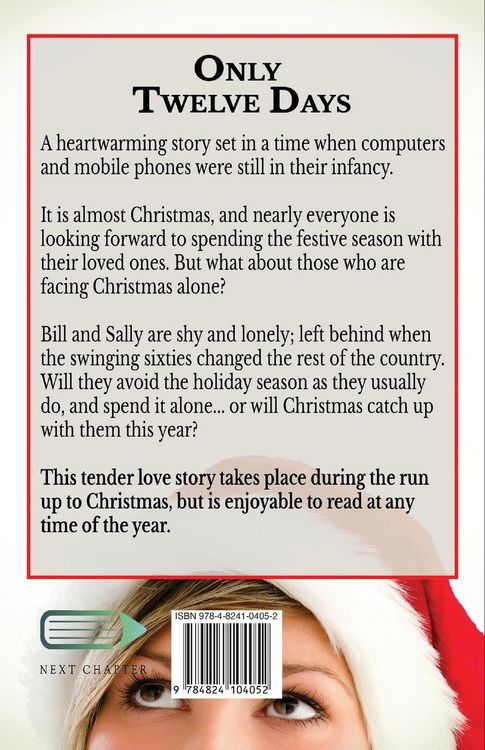 ONLY
TWELVE DAYS

A heartwarming story set in a time when computers and mobile phones were still in their infancy.

It is almost Christmas, and nearly everyone is looking forward to spending the festive season with their loved ones. But what about those who are facing Christmas alone?

Bill and Sally are shy and lonely; left behind when the swinging sixties changed the rest of the country. Will they avoid the holiday season as they usually do, and spend it alone... or will Christmas catch up with them this year?

This tender love story takes place during the run up to Christmas, but is enjoyable to read at any time of the year.

NEXT CHAPTER

ISBN 978-4-8241-0405-2

9 784824 104052